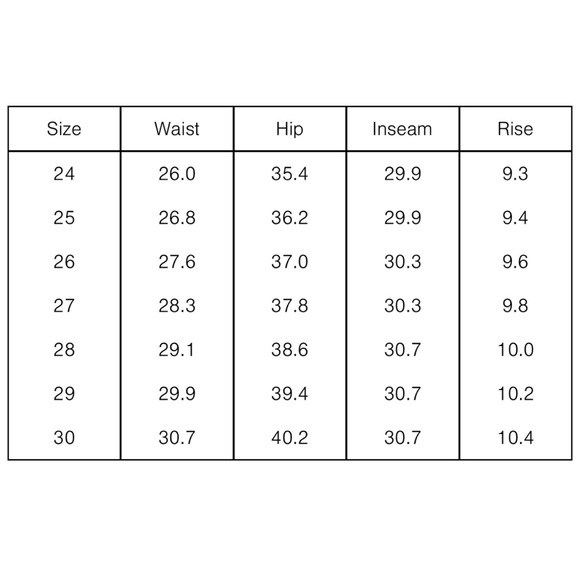 | Size | Waist | Hip | Inseam | Rise |
|---|---|---|---|---|
| 24 | 26.0 | 35.4 | 29.9 | 9.3 |
| 25 | 26.8 | 36.2 | 29.9 | 9.4 |
| 26 | 27.6 | 37.0 | 30.3 | 9.6 |
| 27 | 28.3 | 37.8 | 30.3 | 9.8 |
| 28 | 29.1 | 38.6 | 30.7 | 10.0 |
| 29 | 29.9 | 39.4 | 30.7 | 10.2 |
| 30 | 30.7 | 40.2 | 30.7 | 10.4 |